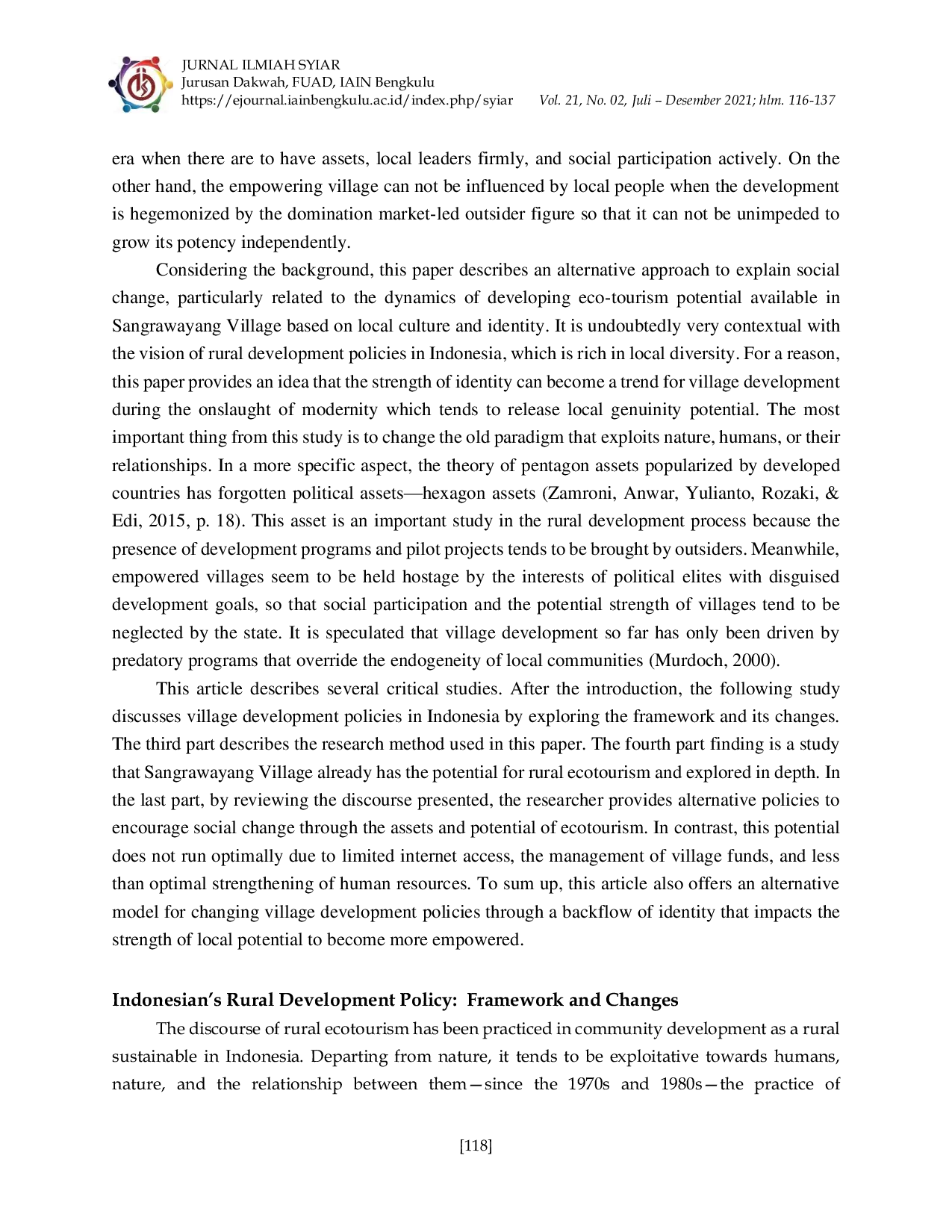 JURNAL ILMIAH SYIAR
Jurusan Dakwah, FUAD, IAIN Bengkulu
https://ejournal.iainbengkulu.ac.id/index.php/syiar Vol. 21, No. 02, Juli – Desember 2021; hlm. 116-137

era when there are to have assets, local leaders firmly, and social participation actively. On the other hand, the empowering village can not be influenced by local people when the development is hegemonized by the domination market-led outsider figure so that it can not be unimpeded to grow its potency independently.

Considering the background, this paper describes an alternative approach to explain social change, particularly related to the dynamics of developing eco-tourism potential available in Sangrawayang Village based on local culture and identity. It is undoubtedly very contextual with the vision of rural development policies in Indonesia, which is rich in local diversity. For a reason, this paper provides an idea that the strength of identity can become a trend for village development during the onslaught of modernity which tends to release local genuinity potential. The most important thing from this study is to change the old paradigm that exploits nature, humans, or their relationships. In a more specific aspect, the theory of pentagon assets popularized by developed countries has forgotten political assets—hexagon assets (Zamroni, Anwar, Yulianto, Rozaki, & Edi, 2015, p. 18). This asset is an important study in the rural development process because the presence of development programs and pilot projects tends to be brought by outsiders. Meanwhile, empowered villages seem to be held hostage by the interests of political elites with disguised development goals, so that social participation and the potential strength of villages tend to be neglected by the state. It is speculated that village development so far has only been driven by predatory programs that override the endogeneity of local communities (Murdoch, 2000).

This article describes several critical studies. After the introduction, the following study discusses village development policies in Indonesia by exploring the framework and its changes. The third part describes the research method used in this paper. The fourth part finding is a study that Sangrawayang Village already has the potential for rural ecotourism and explored in depth. In the last part, by reviewing the discourse presented, the researcher provides alternative policies to encourage social change through the assets and potential of ecotourism. In contrast, this potential does not run optimally due to limited internet access, the management of village funds, and less than optimal strengthening of human resources. To sum up, this article also offers an alternative model for changing village development policies through a backflow of identity that impacts the strength of local potential to become more empowered.

Indonesian's Rural Development Policy: Framework and Changes

The discourse of rural ecotourism has been practiced in community development as a rural sustainable in Indonesia. Departing from nature, it tends to be exploitative towards humans, nature, and the relationship between them—since the 1970s and 1980s—the practice of

[118]